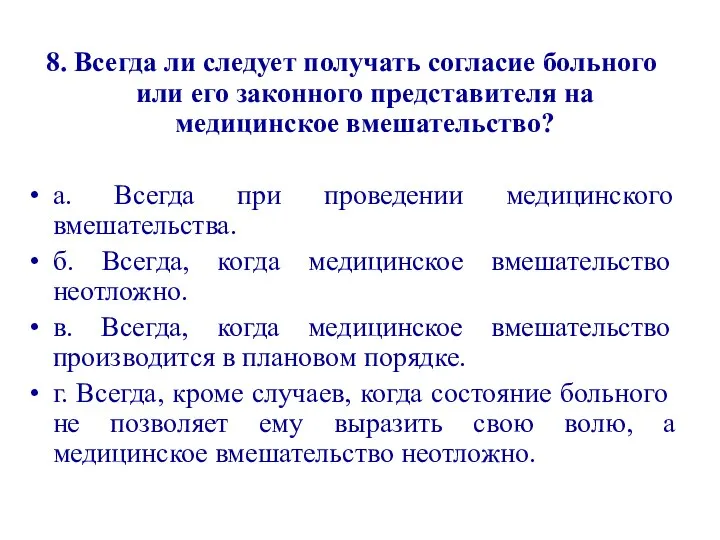 8. Всегда ли следует получать согласие больного или его законного представителя на медицинское вмешательство?

• а. Всегда при проведении медицинского вмешательства.
• б. Всегда, когда медицинское вмешательство неотложно.
• в. Всегда, когда медицинское вмешательство производится в плановом порядке.
• г. Всегда, кроме случаев, когда состояние больного не позволяет ему выразить свою волю, а медицинское вмешательство неотложно.